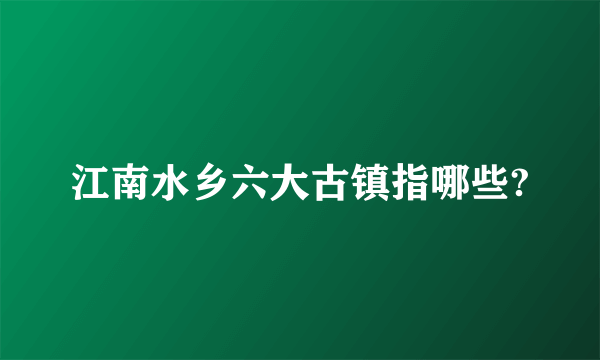 江南水乡六大古镇指哪些?